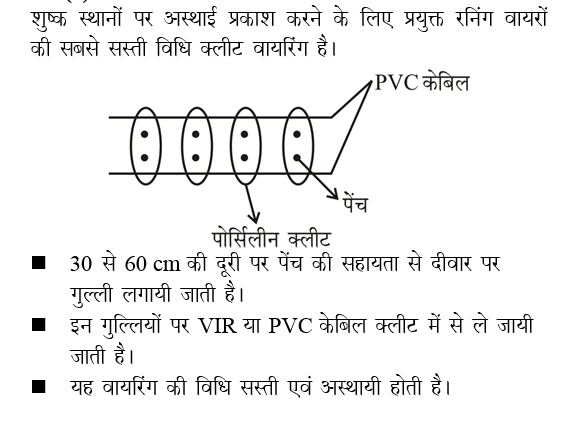 शुष्क स्थानों पर अस्थाई प्रकाश करने के लिए प्रयुक्त रनिंग वायरों की सबसे सस्ती विधि क्लीट वायरिंग है।

PVC केबिल

पेंच

पोर्सिलीन क्लीट

■ 30 से 60 cm की दूरी पर पेंच की सहायता से दीवार पर गुल्ली लगायी जाती है।

■ इन गुल्लियों पर VIR या PVC केबिल क्लीट में से ले जायी जाती है।

■ यह वायरिंग की विधि सस्ती एवं अस्थायी होती है।